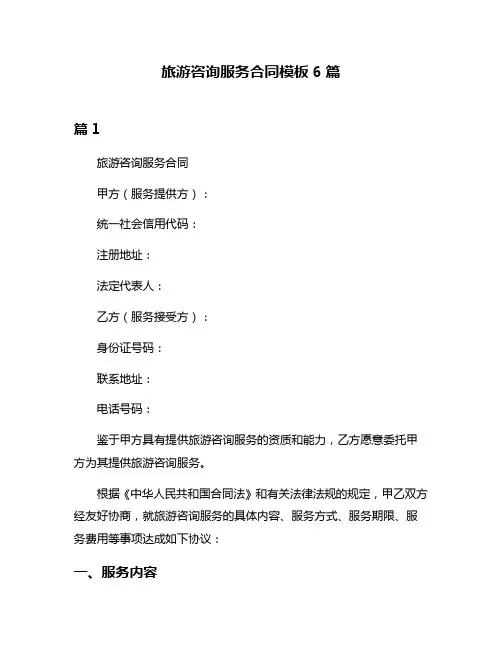 旅游咨询服务合同模板 6 篇

篇 1

旅游咨询服务合同

甲方（服务提供方）：

统一社会信用代码：

注册地址：

法定代表人：

乙方（服务接受方）：

身份证号码：

联系地址：

电话号码：

鉴于甲方具有提供旅游咨询服务的资质和能力，乙方愿意委托甲方为其提供旅游咨询服务。

根据《中华人民共和国合同法》和有关法律法规的规定，甲乙双方经友好协商，就旅游咨询服务的具体内容、服务方式、服务期限、服务费用等事项达成如下协议：

一、服务内容